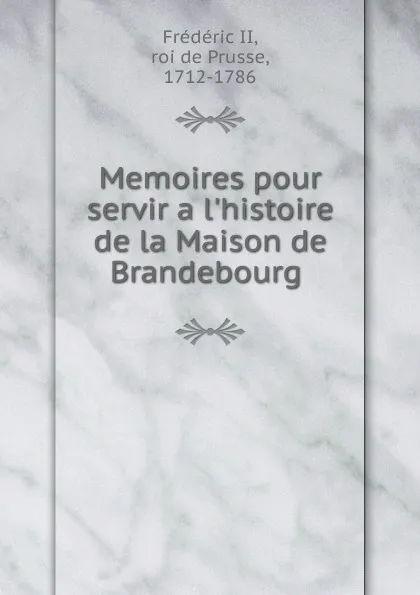 Frédéric II,
roi de Prusse,
1712-1786

Memoires pour servir a l'histoire de la Maison de Brandebourg